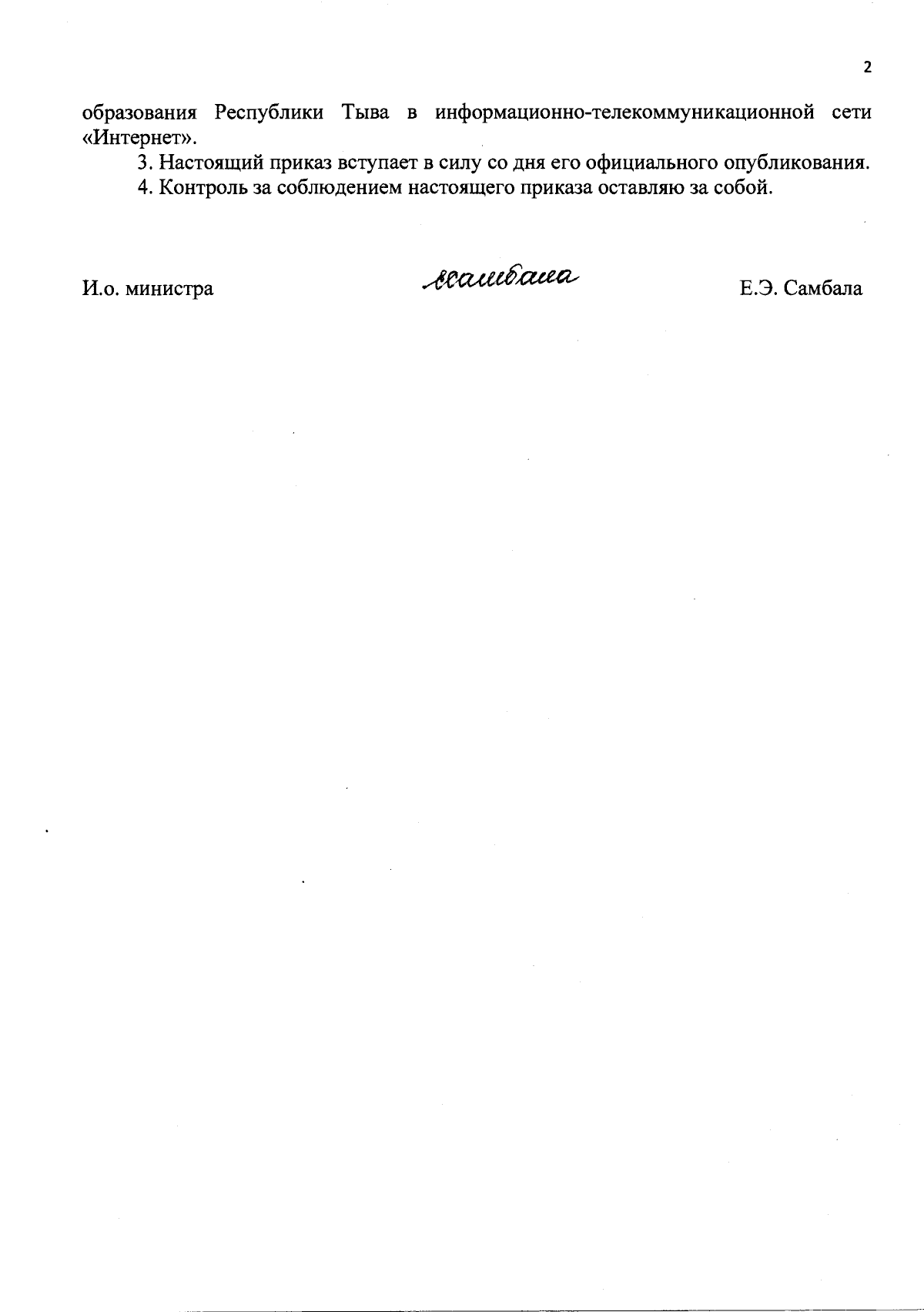 2

образования Республики Тыва в информационно-телекоммуникационной сети «Интернет».

3. Настоящий приказ вступает в силу со дня его официального опубликования.

4. Контроль за соблюдением настоящего приказа оставляю за собой.

И.о. министра

Самбала

Е.Э. Самбала